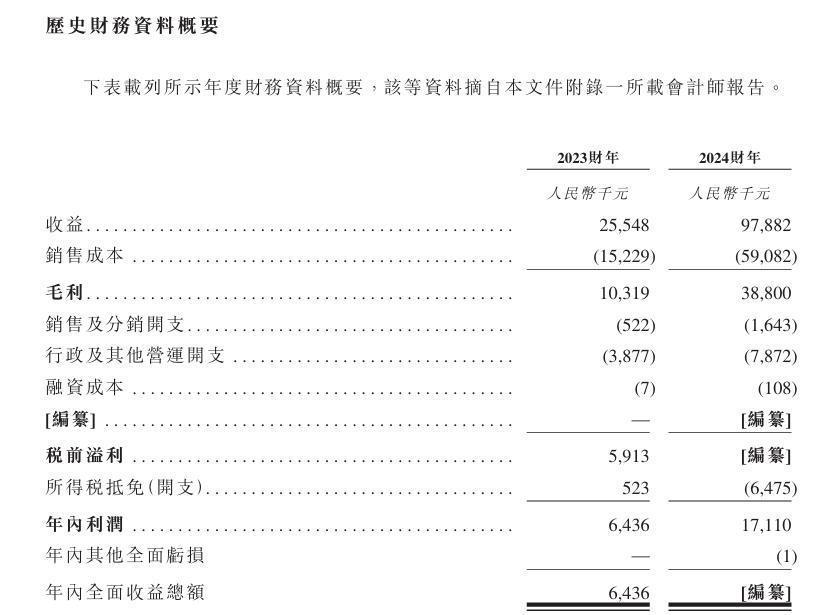 歷史財務資料概要

下表載列所示年度財務資料概要，該等資料摘自本文件附錄一所載會計師報告。

| | 2023財年 | 2024財年 |
|---|---|---|
| | 人民幣千元 | 人民幣千元 |
| 收益 | 25,548 | 97,882 |
| 銷售成本 | (15,229) | (59,082) |
| 毛利 | 10,319 | 38,800 |
| 銷售及分銷開支 | (522) | (1,643) |
| 行政及其他營運開支 | (3,877) | (7,872) |
| 融資成本 | (7) | (108) |
| [編纂] | — | [編纂] |
| 稅前溢利 | 5,913 | [編纂] |
| 所得稅抵免(開支) | 523 | (6,475) |
| 年內利潤 | 6,436 | 17,110 |
| 年內其他全面虧損 | — | (1) |
| 年內全面收益總額 | 6,436 | [編纂] |